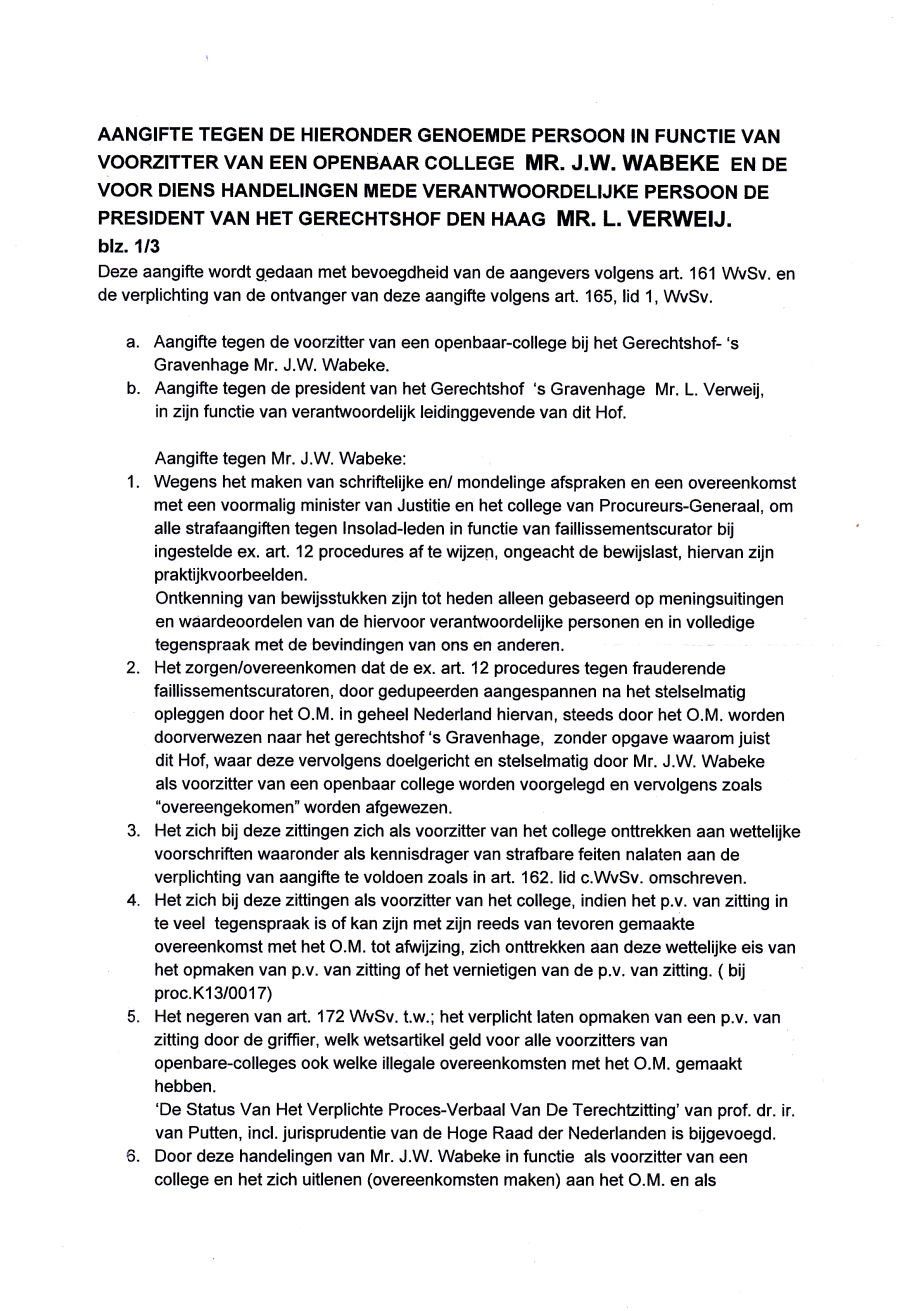 AANGIFTE TEGEN DE HIERONDER GENOEMDE PERSOON IN FUNCTIE VAN VOORZITTER VAN EEN OPENBAAR COLLEGE MR. J.W. WABEKE EN DE VOOR DIENS HANDELINGEN MEDE VERANTWOORDELIJKE PERSOON DE PRESIDENT VAN HET GERECHTSHOF DEN HAAG MR. L. VERWEIJ.
blz. 1/3
Deze aangifte wordt gedaan met bevoegdheid van de aangevers volgens art. 161 WvSv. en de verplichting van de ontvanger van deze aangifte volgens art. 165, lid 1, WvSv.

a. Aangifte tegen de voorzitter van een openbaar-college bij het Gerechtshof- 's Gravenhage Mr. J.W. Wabeke.
b. Aangifte tegen de president van het Gerechtshof 's Gravenhage Mr. L. Verweij, in zijn functie van verantwoordelijk leidinggevende van dit Hof.

Aangifte tegen Mr. J.W. Wabeke:
1. Wegens het maken van schriftelijke en/ mondelinge afspraken en een overeenkomst met een voormalig minister van Justitie en het college van Procureurs-Generaal, om alle strafaangiften tegen Insolad-leden in functie van faillissementscurator bij ingestelde ex. art. 12 procedures af te wijzen, ongeacht de bewijslast, hiervan zijn praktijkvoorbeelden.
Ontkenning van bewijsstukken zijn tot heden alleen gebaseerd op meningsuitingen en waardeoordelen van de hiervoor verantwoordelijke personen en in volledige tegenspraak met de bevindingen van ons en anderen.
2. Het zorgen/overeenkomen dat de ex. art. 12 procedures tegen frauderende faillissementscuratoren, door gedupeerden aangespannen na het stelselmatig opleggen door het O.M. in geheel Nederland hiervan, steeds door het O.M. worden doorverwezen naar het gerechtshof 's Gravenhage, zonder opgave waarom juist dit Hof, waar deze vervolgens doelgericht en stelselmatig door Mr. J.W. Wabeke als voorzitter van een openbaar college worden voorgelegd en vervolgens zoals "overeengekomen" worden afgewezen.
3. Het zich bij deze zittingen zich als voorzitter van het college onttrekken aan wettelijke voorschriften waaronder als kennisdrager van strafbare feiten nalaten aan de verplichting van aangifte te voldoen zoals in art. 162. lid c.WvSv. omschreven.
4. Het zich bij deze zittingen als voorzitter van het college, indien het p.v. van zitting in te veel tegenspraak is of kan zijn met zijn reeds van tevoren gemaakte overeenkomst met het O.M. tot afwijzing, zich onttrekken aan deze wettelijke eis van het opmaken van p.v. van zitting of het vernietigen van de p.v. van zitting. ( bij proc.K13/0017)
5. Het negeren van art. 172 WvSv. t.w.; het verplicht laten opmaken van een p.v. van zitting door de griffier, welk wetsartikel geld voor alle voorzitters van openbare-colleges ook welke illegale overeenkomsten met het O.M. gemaakt hebben.
'De Status Van Het Verplichte Proces-Verbaal Van De Terechtzitting' van prof. dr. ir. van Putten, incl. jurisprudentie van de Hoge Raad der Nederlanden is bijgevoegd.
6. Door deze handelingen van Mr. J.W. Wabeke in functie als voorzitter van een college en het zich uitlenen (overeenkomsten maken) aan het O.M. en als